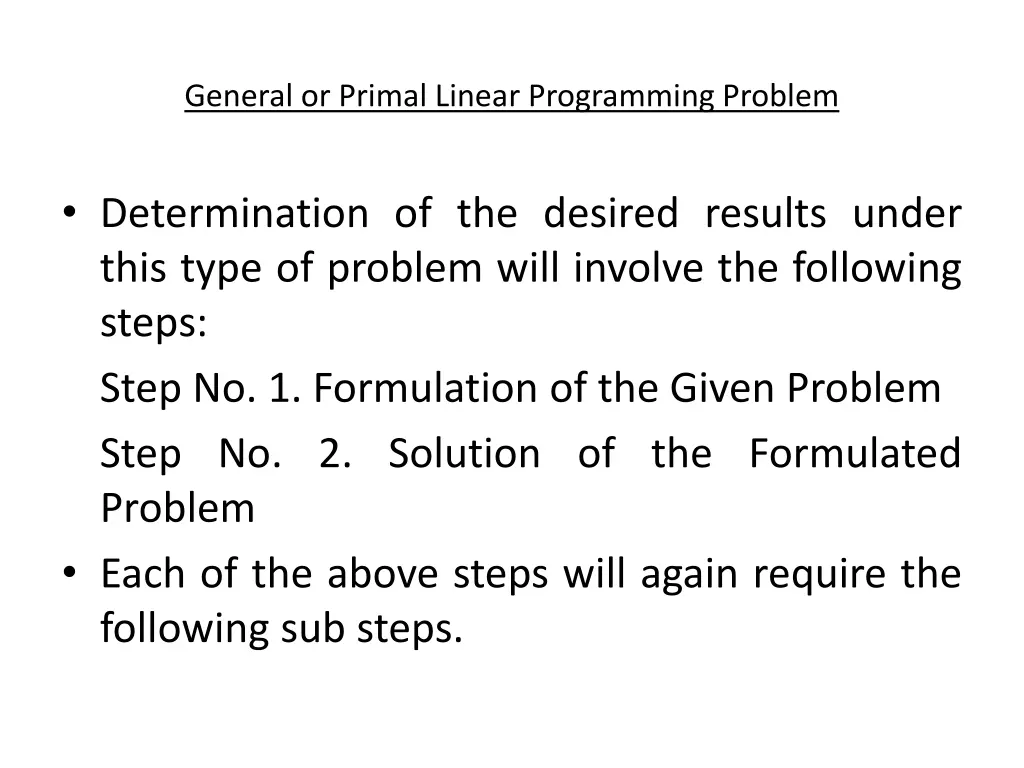 General or Primal Linear Programming Problem

• Determination of the desired results under this type of problem will involve the following steps:

Step No. 1. Formulation of the Given Problem

Step No. 2. Solution of the Formulated Problem

• Each of the above steps will again require the following sub steps.